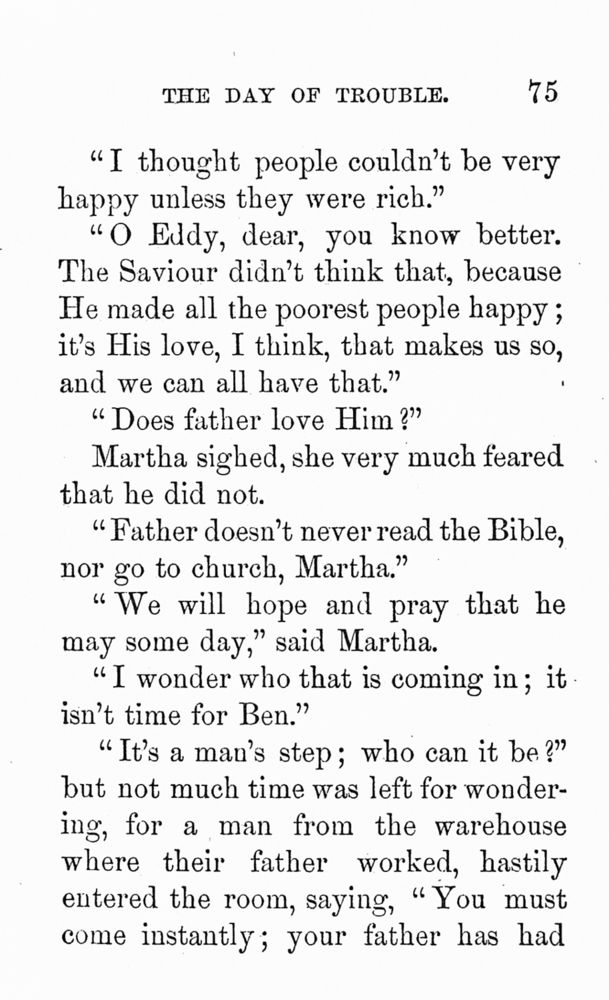 THE DAY OF TROUBLE. 75

"I thought people couldn't be very happy unless they were rich."

"O Eddy, dear, you know better. The Saviour didn't think that, because He made all the poorest people happy; it's His love, I think, that makes us so, and we can all have that."

"Does father love Him?"

Martha sighed, she very much feared that he did not.

"Father doesn't never read the Bible, nor go to church, Martha."

"We will hope and pray that he may some day," said Martha.

"I wonder who that is coming in; it isn't time for Ben."

"It's a man's step; who can it be?" but not much time was left for wondering, for a man from the warehouse where their father worked, hastily entered the room, saying, "You must come instantly; your father has had